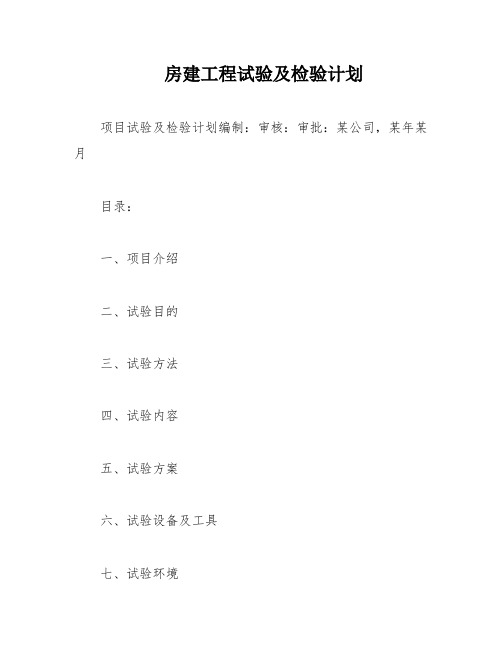 房建工程试验及检验计划

项目试验及检验计划编制：审核：审批：某公司，某年某月

目录：

一、项目介绍

二、试验目的

三、试验方法

四、试验内容

五、试验方案

六、试验设备及工具

七、试验环境